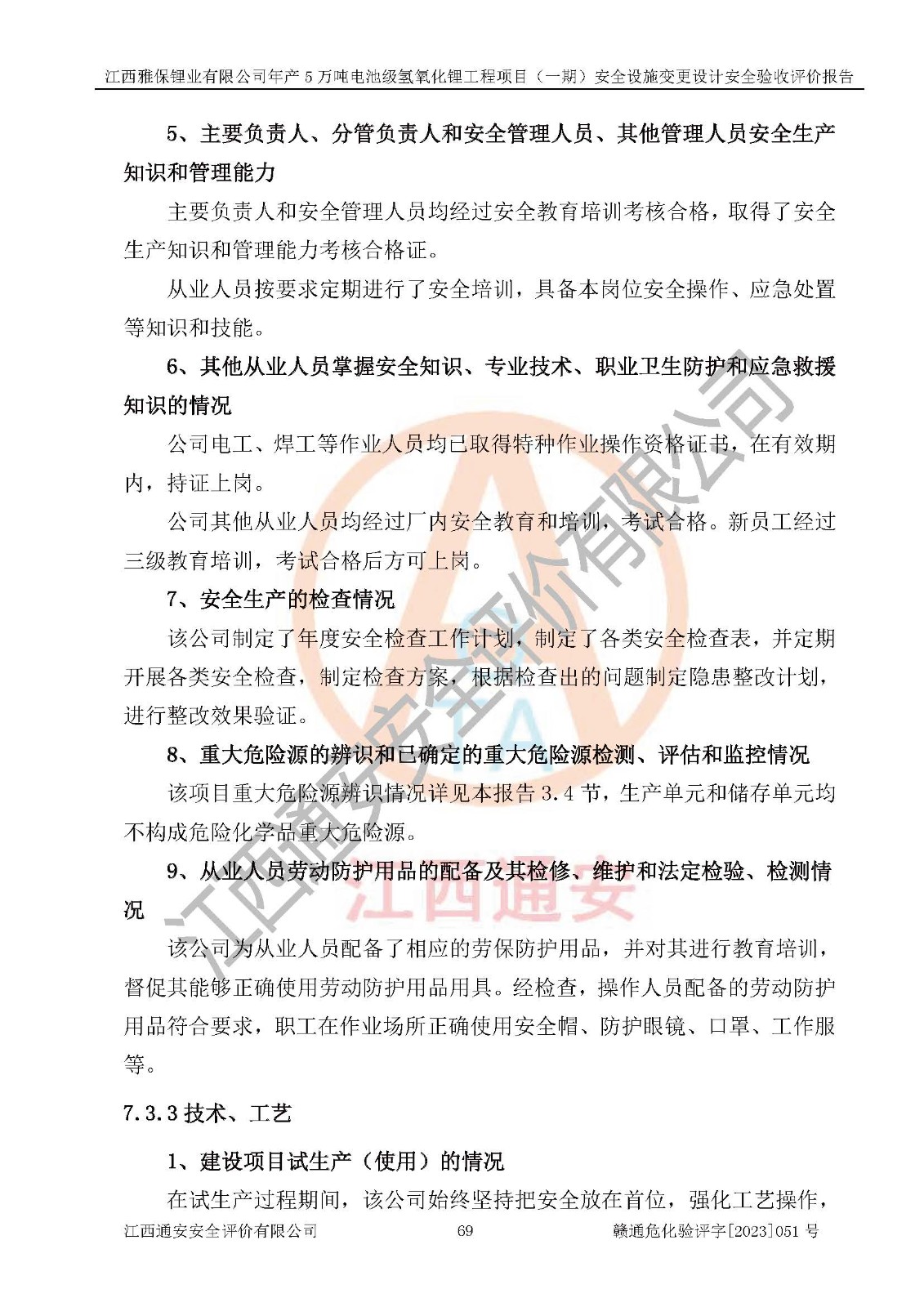 江西雅保锂业有限公司年产 5 万吨电池级氢氧化锂工程项目（一期）安全设施变更设计安全验收评价报告

5、主要负责人、分管负责人和安全管理人员、其他管理人员安全生产知识和管理能力

主要负责人和安全管理人员均经过安全教育培训考核合格，取得了安全生产知识和管理能力考核合格证。

从业人员按要求定期进行了安全培训，具备本岗位安全操作、应急处置等知识和技能。

6、其他从业人员掌握安全知识、专业技术、职业卫生防护和应急救援知识的情况

公司电工、焊工等作业人员均已取得特种作业操作资格证书，在有效期内，持证上岗。

公司其他从业人员均经过厂内安全教育和培训，考试合格。新员工经过三级教育培训，考试合格后方可上岗。

7、安全生产的检查情况

该公司制定了年度安全检查工作计划，制定了各类安全检查表，并定期开展各类安全检查，制定检查方案，根据检查出的问题制定隐患整改计划，进行整改效果验证。

8、重大危险源的辨识和已确定的重大危险源检测、评估和监控情况

该项目重大危险源辨识情况详见本报告 3.4 节，生产单元和储存单元均不构成危险化学品重大危险源。

9、从业人员劳动防护用品的配备及其检修、维护和法定检验、检测情况

该公司为从业人员配备了相应的劳保防护用品，并对其进行教育培训，督促其能够正确使用劳动防护用品用具。经检查，操作人员配备的劳动防护用品符合要求，职工在作业场所正确使用安全帽、防护眼镜、口罩、工作服等。

7.3.3 技术、工艺

1、建设项目试生产（使用）的情况

在试生产过程期间，该公司始终坚持把安全放在首位，强化工艺操作，

江西通安安全评价有限公司 69 赣通危化验评字[2023]051 号

江西通安安全评价有限公司
江西通安